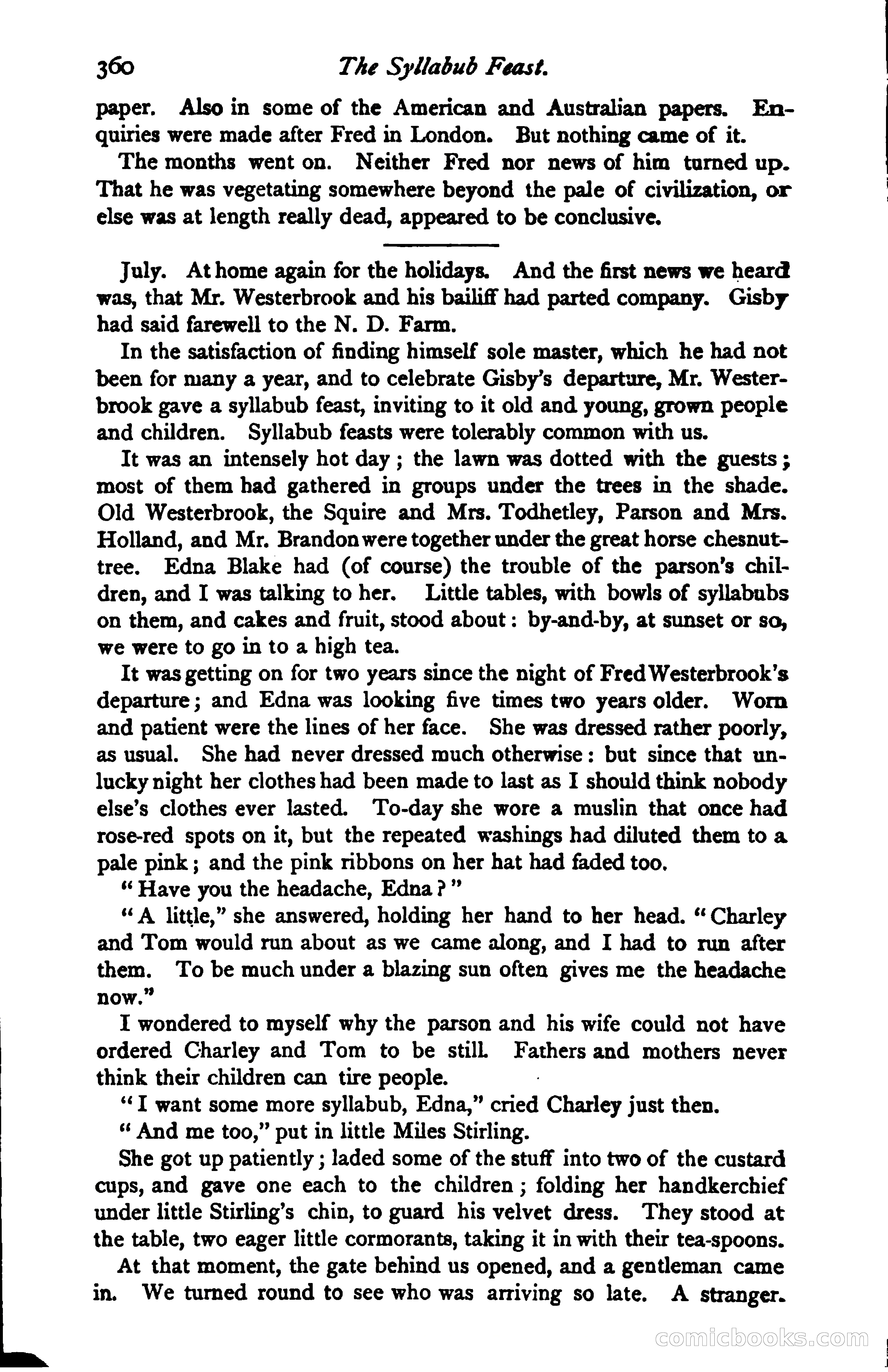 360 The Syllabub Feast.

paper. Also in some of the American and Australian papers. Enquiries were made after Fred in London. But nothing came of it.

The months went on. Neither Fred nor news of him turned up. That he was vegetating somewhere beyond the pale of civilization, or else was at length really dead, appeared to be conclusive.

July. At home again for the holidays. And the first news we heard was, that Mr. Westerbrook and his bailiff had parted company. Gisby had said farewell to the N. D. Farm.

In the satisfaction of finding himself sole master, which he had not been for many a year, and to celebrate Gisby's departure, Mr. Westerbrook gave a syllabub feast, inviting to it old and young, grown people and children. Syllabub feasts were tolerably common with us.

It was an intensely hot day; the lawn was dotted with the guests; most of them had gathered in groups under the trees in the shade. Old Westerbrook, the Squire and Mrs. Todhetley, Parson and Mrs. Holland, and Mr. Brandon were together under the great horse chesnut-tree. Edna Blake had (of course) the trouble of the parson's children, and I was talking to her. Little tables, with bowls of syllabubs on them, and cakes and fruit, stood about: by-and-by, at sunset or so, we were to go in to a high tea.

It was getting on for two years since the night of Fred Westerbrook's departure; and Edna was looking five times two years older. Worn and patient were the lines of her face. She was dressed rather poorly, as usual. She had never dressed much otherwise: but since that unlucky night her clothes had been made to last as I should think nobody else's clothes ever lasted. To-day she wore a muslin that once had rose-red spots on it, but the repeated washings had diluted them to a pale pink; and the pink ribbons on her hat had faded too.

"Have you the headache, Edna?"

"A little," she answered, holding her hand to her head. "Charley and Tom would run about as we came along, and I had to run after them. To be much under a blazing sun often gives me the headache now."

I wondered to myself why the parson and his wife could not have ordered Charley and Tom to be still. Fathers and mothers never think their children can tire people.

"I want some more syllabub, Edna," cried Charley just then.

"And me too," put in little Miles Stirling.

She got up patiently; laded some of the stuff into two of the custard cups, and gave one each to the children; folding her handkerchief under little Stirling's chin, to guard his velvet dress. They stood at the table, two eager little cormorants, taking it in with their tea-spoons.

At that moment, the gate behind us opened, and a gentleman came in. We turned round to see who was arriving so late. A stranger.

comicbooks.com